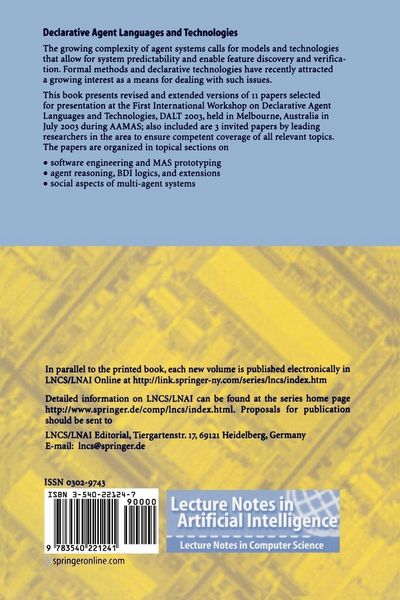 Declarative Agent Languages and Technologies

The growing complexity of agent systems calls for models and technologies that allow for system predictability and enable feature discovery and verification. Formal methods and declarative technologies have recently attracted a growing interest as a means for dealing with such issues.

This book presents revised and extended versions of 11 papers selected for presentation at the First International Workshop on Declarative Agent Languages and Technologies, DALT 2003, held in Melbourne, Australia in July 2003 during AAMAS; also included are 3 invited papers by leading researchers in the area to ensure competent coverage of all relevant topics. The papers are organized in topical sections on

• software engineering and MAS prototyping
• agent reasoning, BDI logics, and extensions
• social aspects of multi-agent systems

In parallel to the printed book, each new volume is published electronically in LNCS/LNAI Online at http://link.springer-ny.com/series/lncs/index.htm

Detailed information on LNCS/LNAI can be found at the series home page http://www.springer.de/comp/lncs/index.html. Proposals for publication should be sent to

LNCS/LNAI Editorial, Tiergartenstr. 17, 69121 Heidelberg, Germany
E-mail: lncs@springer.de

ISSN 0302-9743

ISBN 3-540-22124-7

90000

9 783540 221241

springeronline.com

Lecture Notes in Artificial Intelligence

Lecture Notes in Computer Science